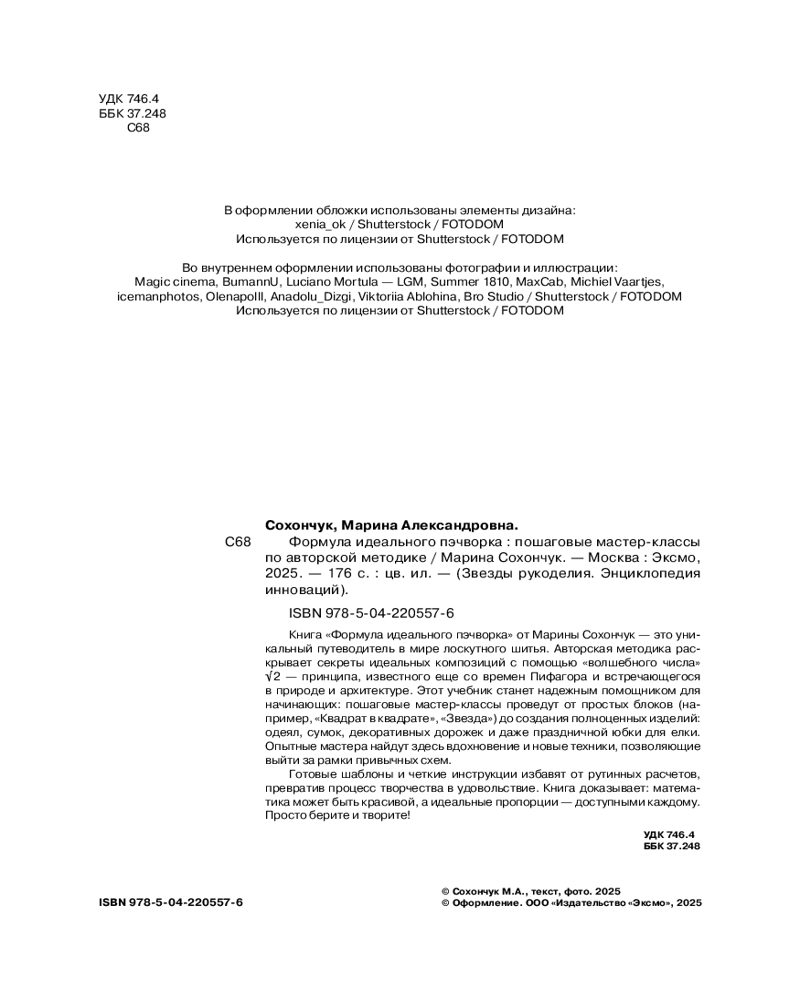 УДК 746.4
ББК 37.248
С68

В оформлении обложки использованы элементы дизайна:
xenia_ok / Shutterstock / FOTODOM
Используется по лицензии от Shutterstock / FOTODOM

Во внутреннем оформлении использованы фотографии и иллюстрации:
Magic cinema, BumannU, Luciano Mortula — LGM, Summer 1810, MaxCab, Michiel Vaartjes, icemanphotos, OlenapolII, Anadolu_Dizgi, Viktoriia Ablohina, Bro Studio / Shutterstock / FOTODOM
Используется по лицензии от Shutterstock / FOTODOM

Сохончук, Марина Александровна.
С68 Формула идеального пэчворка : пошаговые мастер-классы по авторской методике / Марина Сохончук. — Москва : Эксмо, 2025. — 176 с. : цв. ил. — (Звезды рукоделия. Энциклопедия инноваций).

ISBN 978-5-04-220557-6

Книга «Формула идеального пэчворка» от Марины Сохончук — это уникальный путеводитель в мире лоскутного шитья. Авторская методика раскрывает секреты идеальных композиций с помощью «волшебного числа» $\sqrt{2}$ — принципа, известного еще со времен Пифагора и встречающегося в природе и архитектуре. Этот учебник станет надежным помощником для начинающих: пошаговые мастер-классы проведут от простых блоков (например, «Квадрат в квадрате», «Звезда») до создания полноценных изделий: одеял, сумок, декоративных дорожек и даже праздничной юбки для елки. Опытные мастера найдут здесь вдохновение и новые техники, позволяющие выйти за рамки привычных схем.

Готовые шаблоны и четкие инструкции избавят от рутинных расчетов, превратив процесс творчества в удовольствие. Книга доказывает: математика может быть красивой, а идеальные пропорции — доступными каждому. Просто берите и творите!

УДК 746.4
ББК 37.248

ISBN 978-5-04-220557-6

© Сохончук М.А., текст, фото. 2025
© Оформление. ООО «Издательство «Эксмо», 2025